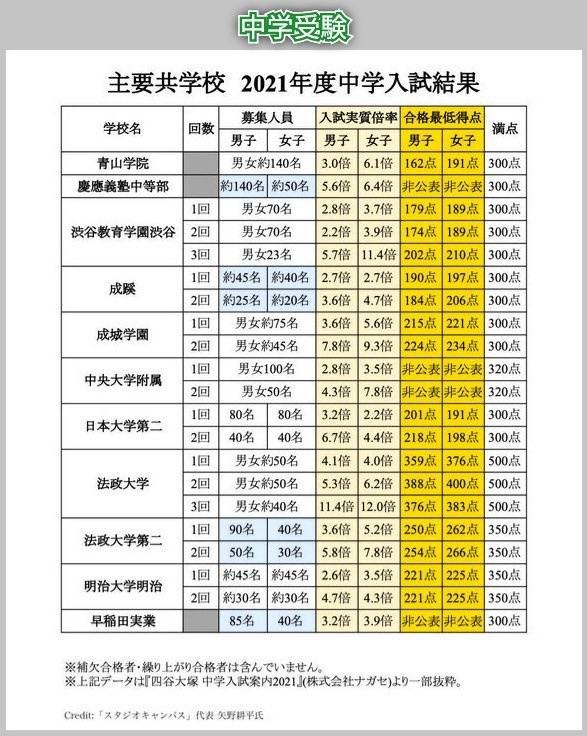 中学受験

主要共学校 2021年度中学入試結果

| 学校名 | 回数 | 募集人員 |  | 入試実質倍率 |  | 合格最低得点 |  | 満点 |
|---|---|---|---|---|---|---|---|---|
|  |  | 男子 | 女子 | 男子 | 女子 | 男子 | 女子 |  |
| 青山学院 |  | 男女約140名 |  | 3.0倍 | 6.1倍 | 162点 | 191点 | 300点 |
| 慶應義塾中等部 |  | 約140名 | 約50名 | 5.6倍 | 6.4倍 | 非公表 | 非公表 | 300点 |
| 渋谷教育学園渋谷 | 1回 | 男女70名 |  | 2.8倍 | 3.7倍 | 179点 | 189点 | 300点 |
|  | 2回 | 男女70名 |  | 2.2倍 | 3.9倍 | 174点 | 189点 | 300点 |
|  | 3回 | 男女23名 |  | 5.7倍 | 11.4倍 | 202点 | 210点 | 300点 |
| 成蹊 | 1回 | 約45名 | 約40名 | 2.7倍 | 2.7倍 | 190点 | 197点 | 300点 |
|  | 2回 | 約25名 | 約20名 | 3.6倍 | 4.7倍 | 184点 | 206点 | 300点 |
| 成城学園 | 1回 | 男女約75名 |  | 3.6倍 | 5.6倍 | 215点 | 221点 | 300点 |
|  | 2回 | 男女約45名 |  | 7.8倍 | 9.3倍 | 224点 | 234点 | 300点 |
| 中央大学附属 | 1回 | 男女100名 |  | 2.8倍 | 3.5倍 | 非公表 | 非公表 | 320点 |
|  | 2回 | 男女50名 |  | 4.3倍 | 7.8倍 | 非公表 | 非公表 | 320点 |
| 日本大学第二 | 1回 | 80名 | 80名 | 3.2倍 | 2.2倍 | 201点 | 191点 | 300点 |
|  | 2回 | 40名 | 40名 | 6.7倍 | 4.4倍 | 218点 | 198点 | 300点 |
| 法政大学 | 1回 | 男女約50名 |  | 4.1倍 | 4.0倍 | 359点 | 376点 | 500点 |
|  | 2回 | 男女約50名 |  | 5.3倍 | 6.2倍 | 388点 | 400点 | 500点 |
|  | 3回 | 男女約40名 |  | 11.4倍 | 12.0倍 | 376点 | 383点 | 500点 |
| 法政大学第二 | 1回 | 90名 | 40名 | 3.6倍 | 5.2倍 | 250点 | 262点 | 350点 |
|  | 2回 | 50名 | 30名 | 5.8倍 | 7.8倍 | 254点 | 266点 | 350点 |
| 明治大学明治 | 1回 | 約45名 | 約45名 | 2.6倍 | 3.5倍 | 221点 | 225点 | 350点 |
|  | 2回 | 約30名 | 約30名 | 4.7倍 | 4.3倍 | 221点 | 225点 | 350点 |
| 早稲田実業 |  | 85名 | 40名 | 3.2倍 | 3.9倍 | 非公表 | 非公表 | 300点 |

※補欠合格者・繰り上がり合格者は含んでいません。
※上記データは『四谷大塚 中学入試案内2021』(株式会社ナガセ)より一部抜粋。

Credit:「スタジオキャンパス」代表 矢野耕平氏